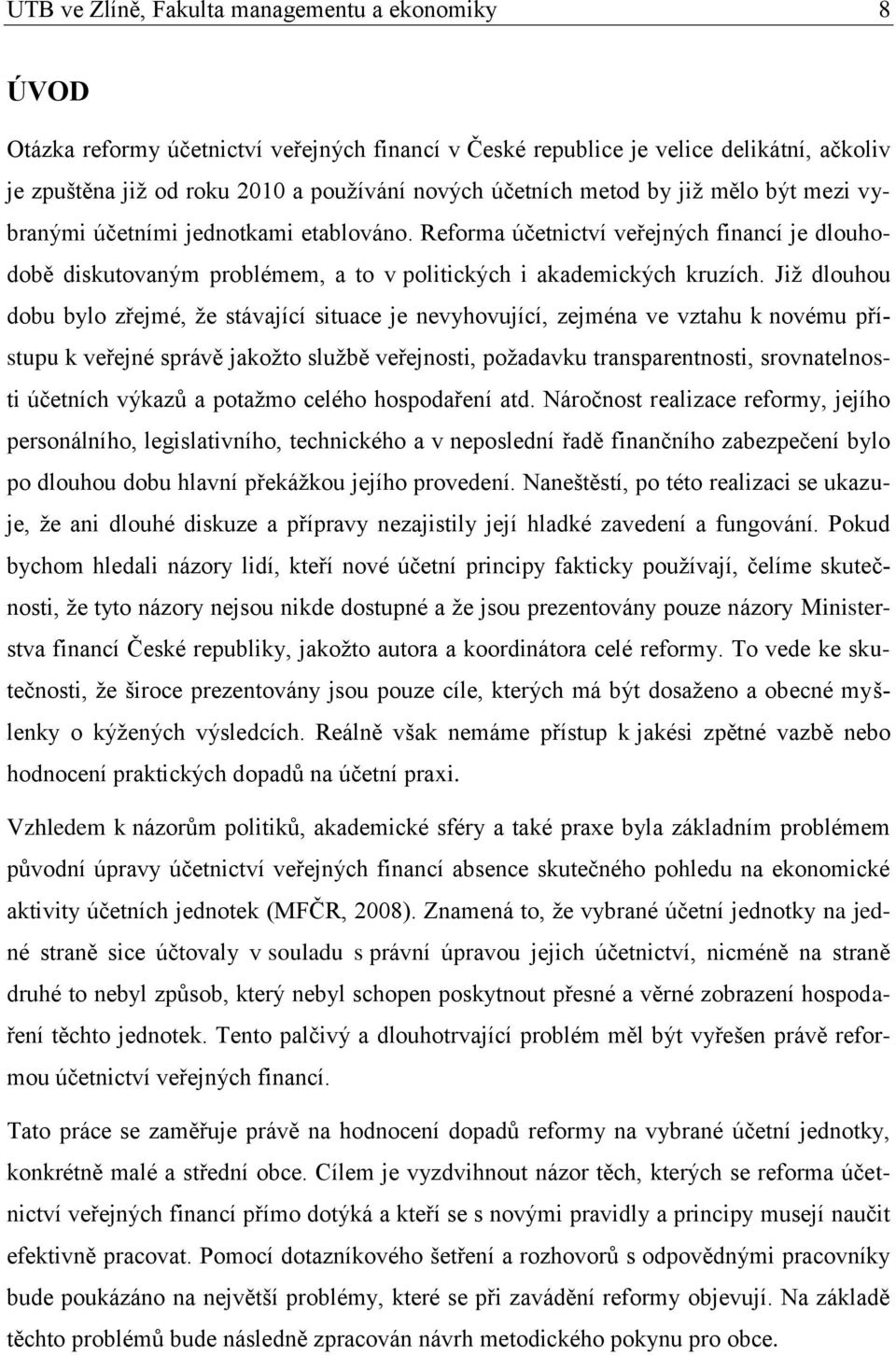 UTB ve Zlíně, Fakulta managementu a ekonomiky 8

ÚVOD

Otázka reformy účetnictví veřejných financí v České republice je velice delikátní, ačkoliv je zpuštěna již od roku 2010 a používání nových účetních metod by již mělo být mezi vybranými účetními jednotkami etablováno. Reforma účetnictví veřejných financí je dlouhodobě diskutovaným problémem, a to v politických i akademických kruzích. Již dlouhou dobu bylo zřejmé, že stávající situace je nevyhovující, zejména ve vztahu k novému přístupu k veřejné správě jakožto službě veřejnosti, požadavku transparentnosti, srovnatelnosti účetních výkazů a potažmo celého hospodaření atd. Náročnost realizace reformy, jejího personálního, legislativního, technického a v neposlední řadě finančního zabezpečení bylo po dlouhou dobu hlavní překážkou jejího provedení. Naneštěstí, po této realizaci se ukazuje, že ani dlouhé diskuze a přípravy nezajistily její hladké zavedení a fungování. Pokud bychom hledali názory lidí, kteří nové účetní principy fakticky používají, čelíme skutečnosti, že tyto názory nejsou nikde dostupné a že jsou prezentovány pouze názory Ministerstva financí České republiky, jakožto autora a koordinátora celé reformy. To vede ke skutečnosti, že široce prezentovány jsou pouze cíle, kterých má být dosaženo a obecné myšlenky o kýžených výsledcích. Reálně však nemáme přístup k jakési zpětné vazbě nebo hodnocení praktických dopadů na účetní praxi.

Vzhledem k názorům politiků, akademické sféry a také praxe byla základním problémem původní úpravy účetnictví veřejných financí absence skutečného pohledu na ekonomické aktivity účetních jednotek (MFČR, 2008). Znamená to, že vybrané účetní jednotky na jedné straně sice účtovaly v souladu s právní úpravou jejich účetnictví, nicméně na straně druhé to nebyl způsob, který nebyl schopen poskytnout přesné a věrné zobrazení hospodaření těchto jednotek. Tento palčivý a dlouhotrvající problém měl být vyřešen právě reformou účetnictví veřejných financí.

Tato práce se zaměřuje právě na hodnocení dopadů reformy na vybrané účetní jednotky, konkrétně malé a střední obce. Cílem je vyzdvihnout názor těch, kterých se reforma účetnictví veřejných financí přímo dotýká a kteří se s novými pravidly a principy musejí naučit efektivně pracovat. Pomocí dotazníkového šetření a rozhovorů s odpovědnými pracovníky bude poukázáno na největší problémy, které se při zavádění reformy objevují. Na základě těchto problémů bude následně zpracován návrh metodického pokynu pro obce.